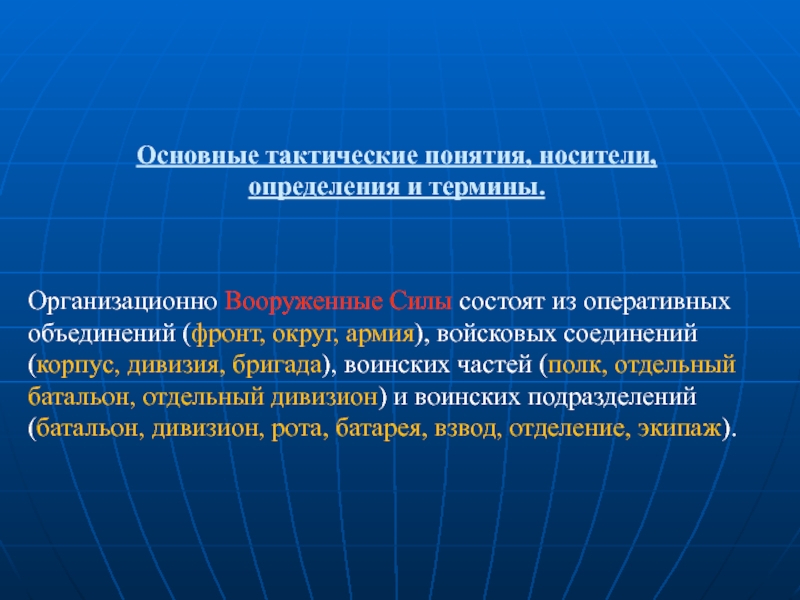 Основные тактические понятия, носители, определения и термины.

Организационно Вооруженные Силы состоят из оперативных объединений (фронт, округ, армия), войсковых соединений (корпус, дивизия, бригада), воинских частей (полк, отдельный батальон, отдельный дивизион) и воинских подразделений (батальон, дивизион, рота, батарея, взвод, отделение, экипаж).